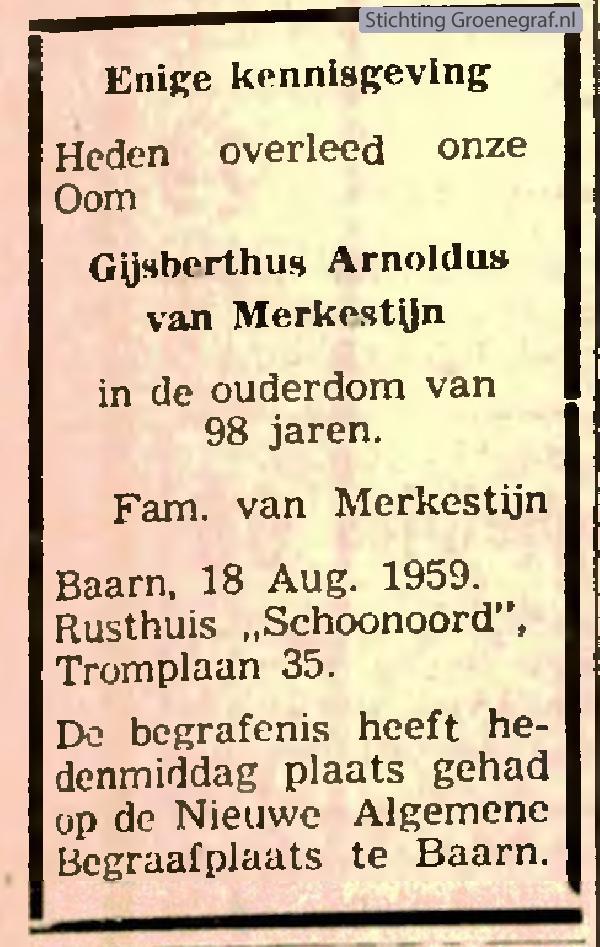 Stichting Groenegraf.nl

Enige kennisgeving

Heden overleed onze Oom

Gijsberthus Arnoldus van Merkestijn

in de ouderdom van 98 jaren.

Fam. van Merkestijn

Baarn, 18 Aug. 1959.
Rusthuis „Schoonoord",
Tromplaan 35.

De begrafenis heeft hedenmiddag plaats gehad op de Nieuwe Algemene Begraafplaats te Baarn.